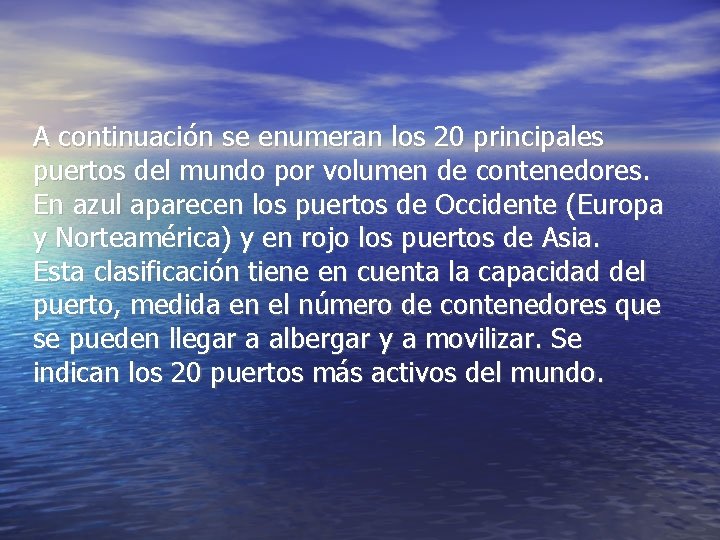 A continuación se enumeran los 20 principales puertos del mundo por volumen de contenedores. En azul aparecen los puertos de Occidente (Europa y Norteamérica) y en rojo los puertos de Asia. Esta clasificación tiene en cuenta la capacidad del puerto, medida en el número de contenedores que se pueden llegar a albergar y a movilizar. Se indican los 20 puertos más activos del mundo.